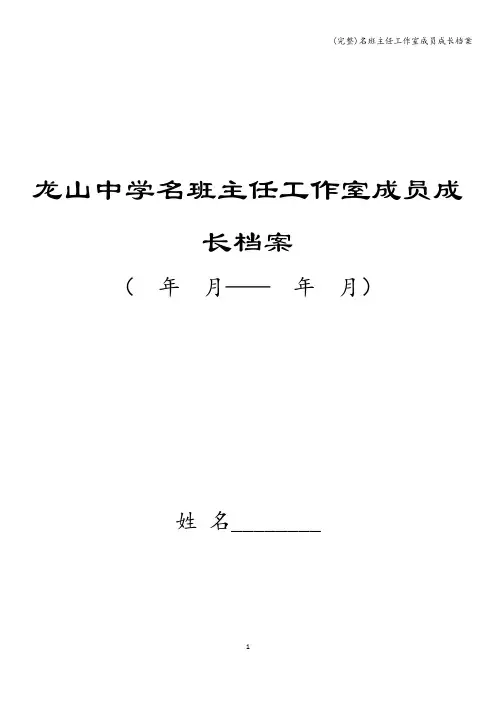 (完整)名班主任工作室成员成长档案

龙山中学名班主任工作室成员成长档案

（ 年 月—— 年 月）

姓 名____

1